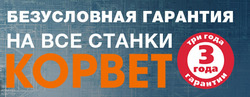 БЕЗУСЛОВНАЯ ГАРАНТИЯ
НА ВСЕ СТАНКИ
КОРВЕТ

три года
3
года
гарантии